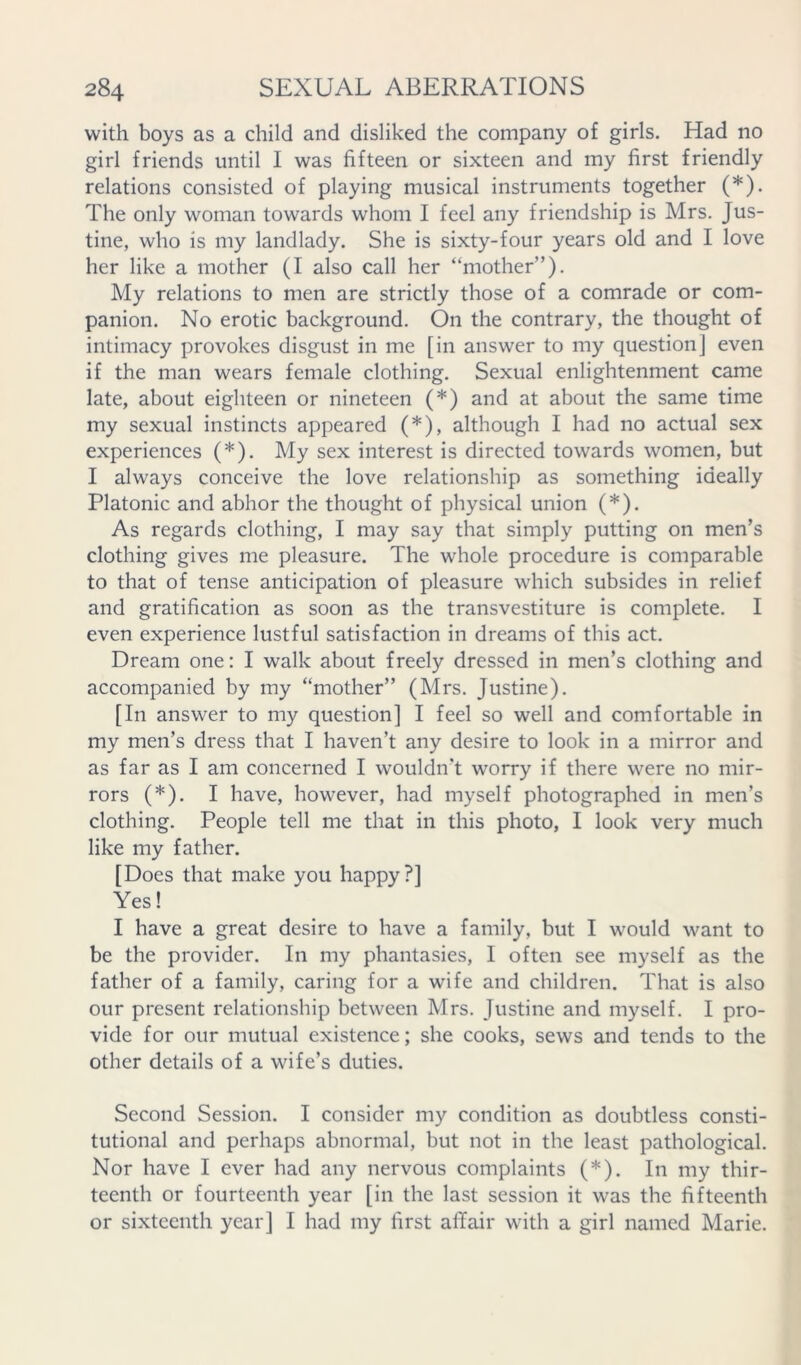 284 SEXUAL ABERRATIONS

with boys as a child and disliked the company of girls. Had no girl friends until I was fifteen or sixteen and my first friendly relations consisted of playing musical instruments together (*). The only woman towards whom I feel any friendship is Mrs. Justine, who is my landlady. She is sixty-four years old and I love her like a mother (I also call her "mother").

My relations to men are strictly those of a comrade or companion. No erotic background. On the contrary, the thought of intimacy provokes disgust in me [in answer to my question] even if the man wears female clothing. Sexual enlightenment came late, about eighteen or nineteen (*) and at about the same time my sexual instincts appeared (*), although I had no actual sex experiences (*). My sex interest is directed towards women, but I always conceive the love relationship as something ideally Platonic and abhor the thought of physical union (*).

As regards clothing, I may say that simply putting on men's clothing gives me pleasure. The whole procedure is comparable to that of tense anticipation of pleasure which subsides in relief and gratification as soon as the transvestiture is complete. I even experience lustful satisfaction in dreams of this act.

Dream one: I walk about freely dressed in men's clothing and accompanied by my "mother" (Mrs. Justine).

[In answer to my question] I feel so well and comfortable in my men's dress that I haven't any desire to look in a mirror and as far as I am concerned I wouldn't worry if there were no mirrors (*). I have, however, had myself photographed in men's clothing. People tell me that in this photo, I look very much like my father.

[Does that make you happy?]

Yes!

I have a great desire to have a family, but I would want to be the provider. In my phantasies, I often see myself as the father of a family, caring for a wife and children. That is also our present relationship between Mrs. Justine and myself. I provide for our mutual existence; she cooks, sews and tends to the other details of a wife's duties.

Second Session. I consider my condition as doubtless constitutional and perhaps abnormal, but not in the least pathological. Nor have I ever had any nervous complaints (*). In my thirteenth or fourteenth year [in the last session it was the fifteenth or sixteenth year] I had my first affair with a girl named Marie.